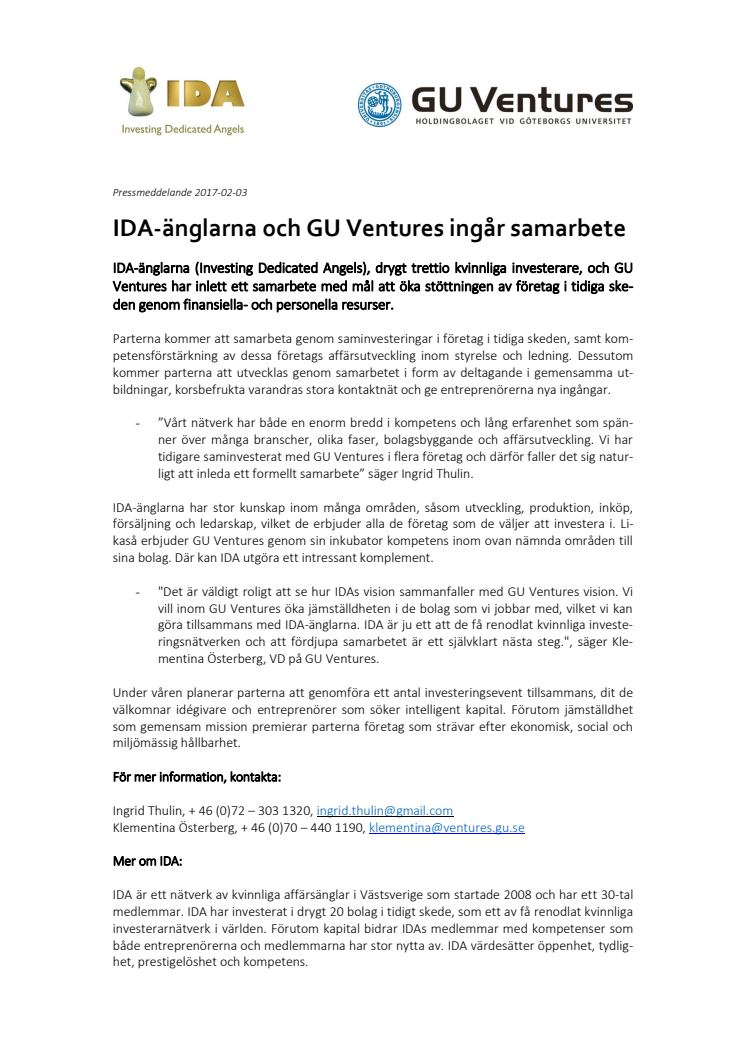 IDA
Investing Dedicated Angels

GU Ventures
HOLDINGBOLAGET VID GÖTEBORGS UNIVERSITET

Pressmeddelande 2017-02-03

IDA-änglarna och GU Ventures ingår samarbete

IDA-änglarna (Investing Dedicated Angels), drygt trettio kvinnliga investerare, och GU Ventures har inlett ett samarbete med mål att öka stöttningen av företag i tidiga skeden genom finansiella- och personella resurser.

Parterna kommer att samarbeta genom saminvesteringar i företag i tidiga skeden, samt kompetensförstärkning av dessa företags affärsutveckling inom styrelse och ledning. Dessutom kommer parterna att utvecklas genom samarbetet i form av deltagande i gemensamma utbildningar, korsbefrukta varandras stora kontaktnät och ge entreprenörerna nya ingångar.

- ”Vårt nätverk har både en enorm bredd i kompetens och lång erfarenhet som spänner över många branscher, olika faser, bolagsbyggande och affärsutveckling. Vi har tidigare saminvesterat med GU Ventures i flera företag och därför faller det sig naturligt att inleda ett formellt samarbete” säger Ingrid Thulin.

IDA-änglarna har stor kunskap inom många områden, såsom utveckling, produktion, inköp, försäljning och ledarskap, vilket de erbjuder alla de företag som de väljer att investera i. Likaså erbjuder GU Ventures genom sin inkubator kompetens inom ovan nämnda områden till sina bolag. Där kan IDA utgöra ett intressant komplement.

- "Det är väldigt roligt att se hur IDAs vision sammanfaller med GU Ventures vision. Vi vill inom GU Ventures öka jämställdheten i de bolag som vi jobbar med, vilket vi kan göra tillsammans med IDA-änglarna. IDA är ju ett att de få renodlat kvinnliga investeringsnätverken och att fördjupa samarbetet är ett självklart nästa steg.", säger Klementina Österberg, VD på GU Ventures.

Under våren planerar parterna att genomföra ett antal investeringsevent tillsammans, dit de välkomnar idégivare och entreprenörer som söker intelligent kapital. Förutom jämställdhet som gemensam mission premierar parterna företag som strävar efter ekonomisk, social och miljömässig hållbarhet.

För mer information, kontakta:

Ingrid Thulin, + 46 (0)72 – 303 1320, ingrid.thulin@gmail.com
Klementina Österberg, + 46 (0)70 – 440 1190, klementina@ventures.gu.se

Mer om IDA:

IDA är ett nätverk av kvinnliga affärsänglar i Västsverige som startade 2008 och har ett 30-tal medlemmar. IDA har investerat i drygt 20 bolag i tidigt skede, som ett av få renodlat kvinnliga investerarnätverk i världen. Förutom kapital bidrar IDAs medlemmar med kompetenser som både entreprenörerna och medlemmarna har stor nytta av. IDA värdesätter öppenhet, tydlighet, prestigelöshet och kompetens.